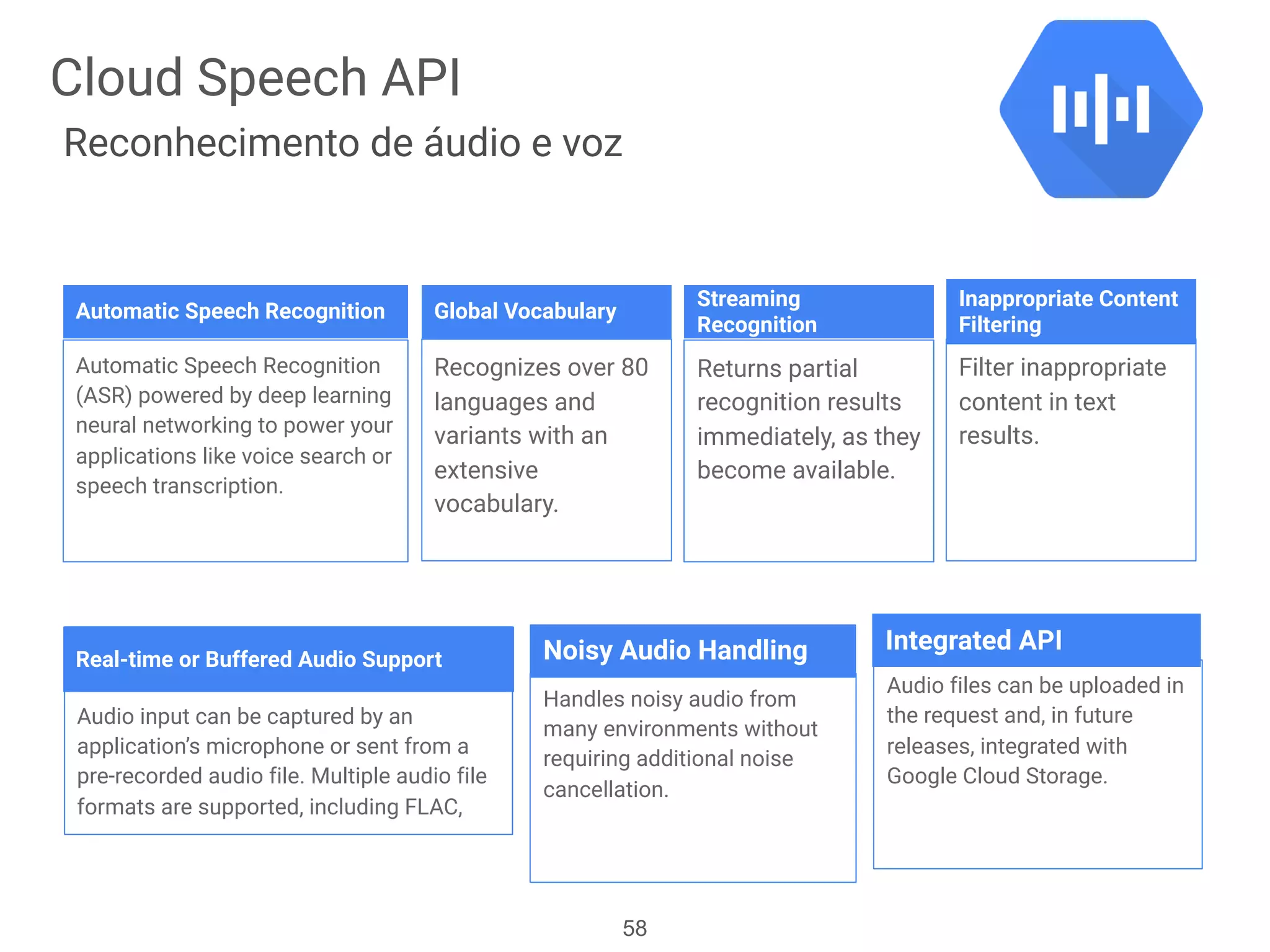 Cloud Speech API

Reconhecimento de áudio e voz

Automatic Speech Recognition

Automatic Speech Recognition (ASR) powered by deep learning neural networking to power your applications like voice search or speech transcription.

Global Vocabulary

Recognizes over 80 languages and variants with an extensive vocabulary.

Streaming Recognition

Returns partial recognition results immediately, as they become available.

Inappropriate Content Filtering

Filter inappropriate content in text results.

Real-time or Buffered Audio Support

Audio input can be captured by an application's microphone or sent from a pre-recorded audio file. Multiple audio file formats are supported, including FLAC,

Noisy Audio Handling

Handles noisy audio from many environments without requiring additional noise cancellation.

Integrated API

Audio files can be uploaded in the request and, in future releases, integrated with Google Cloud Storage.

58